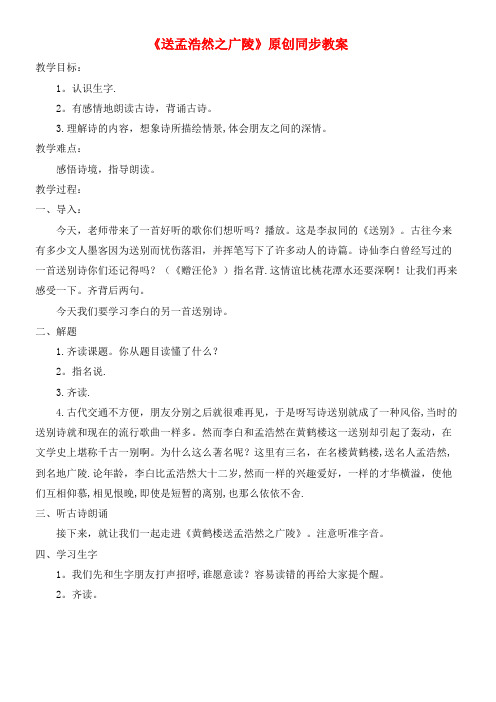 《送孟浩然之广陵》原创同步教案

教学目标：

1。认识生字.

2。有感情地朗读古诗，背诵古诗。

3.理解诗的内容，想象诗所描绘情景，体会朋友之间的深情。

教学难点：

感悟诗境，指导朗读。

教学过程：

一、导入：

今天，老师带来了一首好听的歌你们想听吗？播放。这是李叔同的《送别》。古往今来有多少文人墨客因为送别而忧伤落泪，并挥笔写下了许多动人的诗篇。诗仙李白曾经写过的一首送别诗你们还记得吗？（《赠汪伦》）指名背.这情谊比桃花潭水还要深啊！让我们再来感受一下。齐背后两句。

今天我们要学习李白的另一首送别诗。

二、解题

1.齐读课题。你从题目读懂了什么？

2。指名说.

3.齐读.

4.古代交通不方便，朋友分别之后就很难再见，于是呀写诗送别就成了一种风俗,当时的送别诗就和现在的流行歌曲一样多。然而李白和孟浩然在黄鹤楼这一送别却引起了轰动，在文学史上堪称千古一别啊。为什么这么著名呢？这里有三名，在名楼黄鹤楼，送名人孟浩然，到名地广陵.论年龄，李白比孟浩然大十二岁,然而一样的兴趣爱好，一样的才华横溢，使他们互相仰慕,相见恨晚,即使是短暂的离别,也那么依依不舍.

三、听古诗朗诵

接下来，就让我们一起走进《黄鹤楼送孟浩然之广陵》。注意听准字音。

四、学习生字

1。我们先和生字朋友打声招呼,谁愿意读？容易读错的再给大家提个醒。

2。齐读。